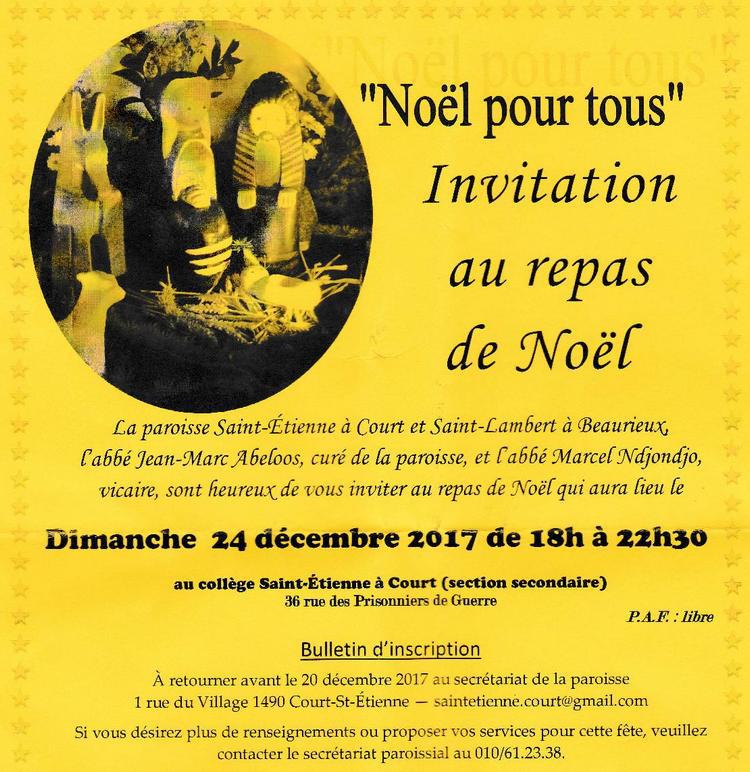 "Noël pour tous"

Invitation au repas de Noël

La paroisse Saint-Étienne à Court et Saint-Lambert à Beaurieux, l'abbé Jean-Marc Abeloos, curé de la paroisse, et l'abbé Marcel Ndjondjo, vicaire, sont heureux de vous inviter au repas de Noël qui aura lieu le

Dimanche 24 décembre 2017 de 18h à 22h30

au collège Saint-Étienne à Court (section secondaire)
36 rue des Prisonniers de Guerre

P.A.F. : libre

Bulletin d'inscription

À retourner avant le 20 décembre 2017 au secrétariat de la paroisse
1 rue du Village 1490 Court-St-Étienne — saintetienne.court@gmail.com

Si vous désirez plus de renseignements ou proposer vos services pour cette fête, veuillez contacter le secrétariat paroissial au 010/61.23.38.

"Noël pour tous"